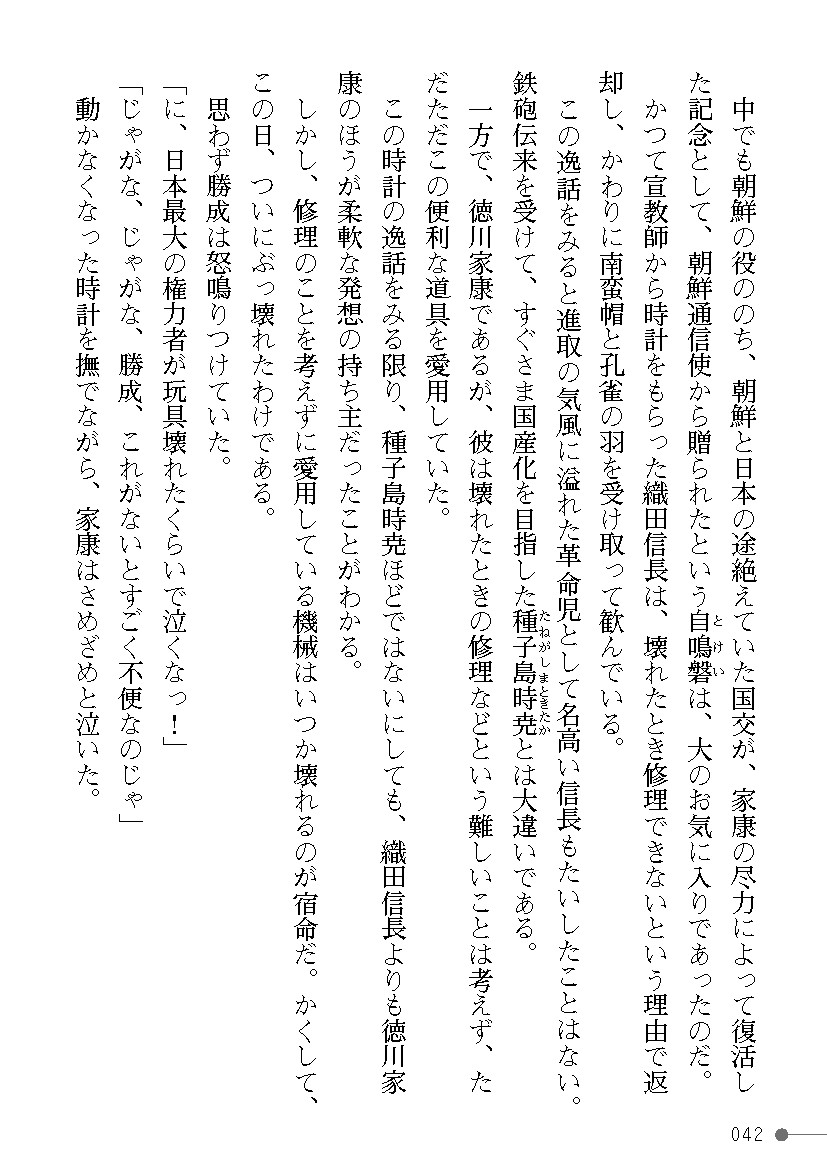 中でも朝鮮の役ののち、朝鮮と日本の途絶えていた国交が、家康の尽力によって復活した記念として、朝鮮通信使から贈られたという自鳴磐は、大のお気に入りであったのだ。

かつて宣教師から時計をもらった織田信長は、壊れたとき修理できないという理由で返却し、かわりに南蛮帽と孔雀の羽を受け取って歓んでいる。

この逸話をみると進取の気風に溢れた革命児として名高い信長もたいしたことはない。鉄砲伝来を受けて、すぐさま国産化を目指した種子島時尭とは大違いである。

一方で、徳川家康であるが、彼は壊れたときの修理などという難しいことは考えず、ただただこの便利な道具を愛用していた。

この時計の逸話をみる限り、種子島時尭ほどではないにしても、織田信長よりも徳川家康のほうが柔軟な発想の持ち主だったことがわかる。

しかし、修理のことを考えずに愛用している機械はいつか壊れるのが宿命だ。かくして、この日、ついにぶっ壊れたわけである。

思わず勝成は怒鳴りつけていた。

「に、日本最大の権力者が玩具壊れたくらいで泣くなっ!」

「じゃがな、じゃがな、勝成、これがないとすごく不便なのじゃ」

動かなくなった時計を撫でながら、家康はさめざめと泣いた。

042